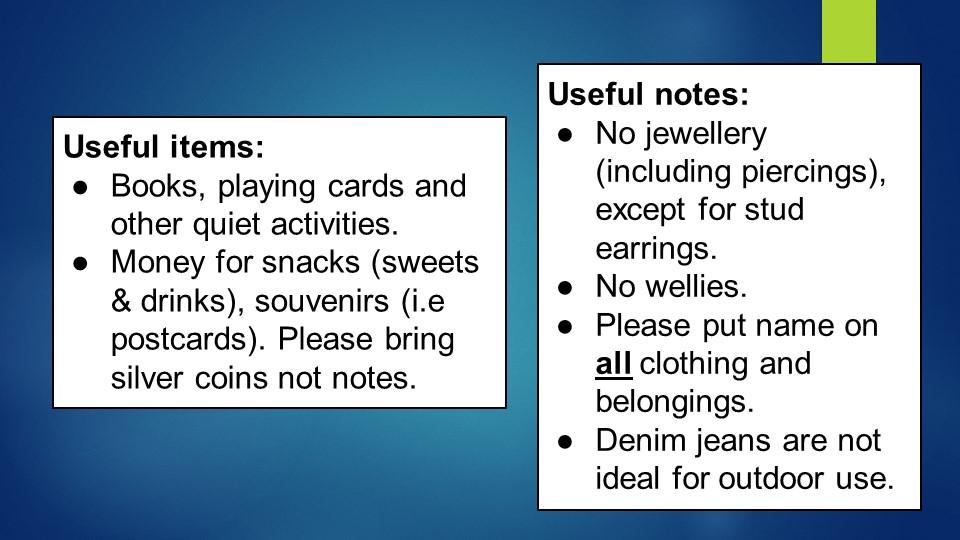 Useful items:
• Books, playing cards and other quiet activities.
• Money for snacks (sweets & drinks), souvenirs (i.e postcards). Please bring silver coins not notes.

Useful notes:
• No jewellery (including piercings), except for stud earrings.
• No wellies.
• Please put name on all clothing and belongings.
• Denim jeans are not ideal for outdoor use.